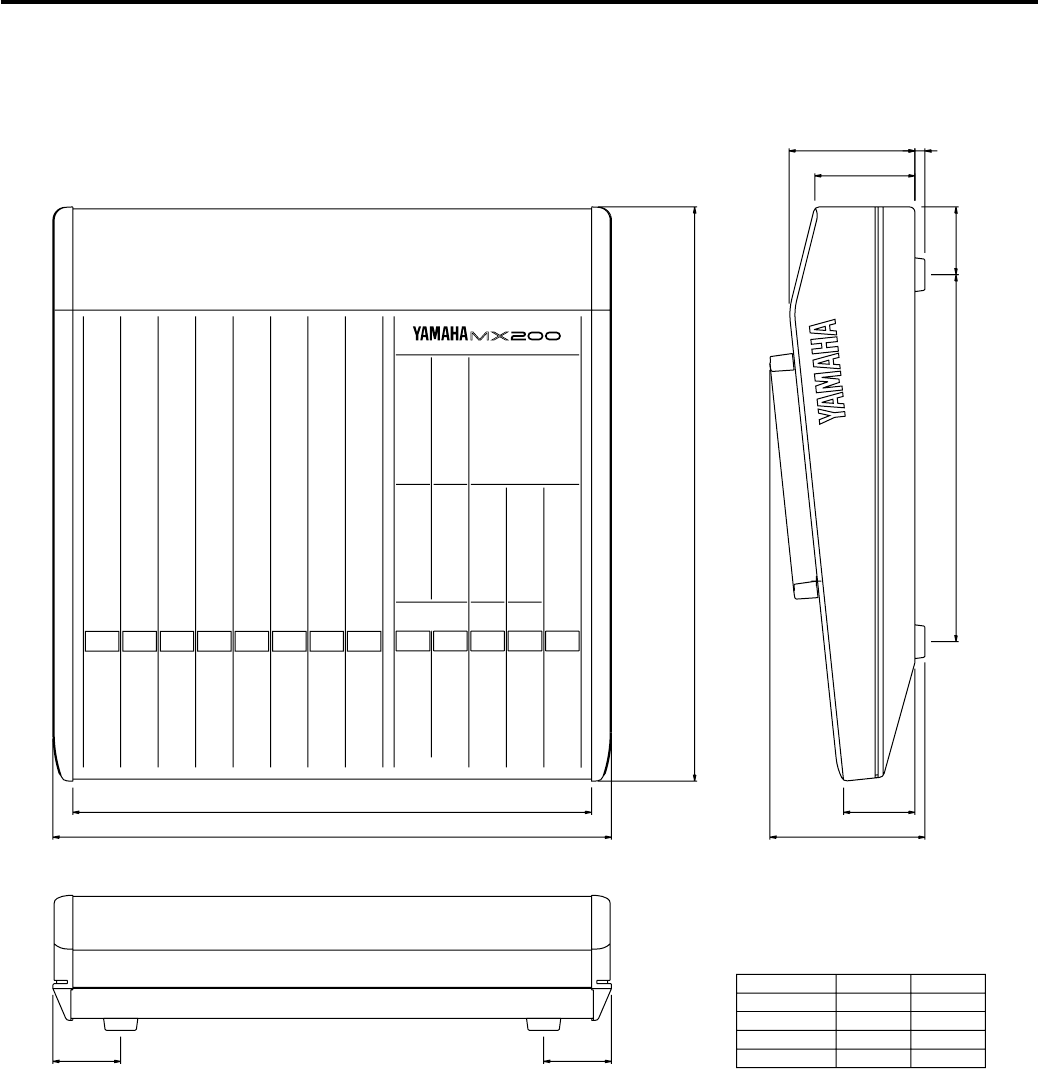 YAMAHA MX200

YAMAHA